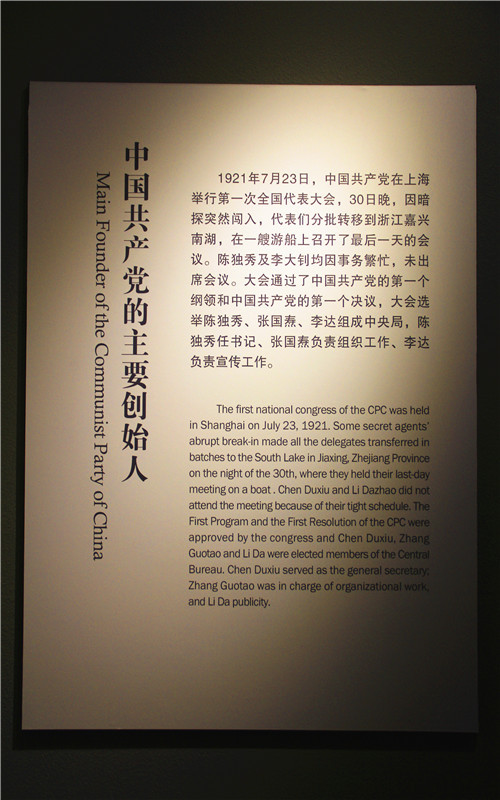 中国共产党的主要创始人

Main Founder of the Communist Party of China

1921年7月23日，中国共产党在上海举行第一次全国代表大会，30日晚，因暗探突然闯入，代表们分批转移到浙江嘉兴南湖，在一艘游船上召开了最后一天的会议。陈独秀及李大钊均因事务繁忙，未出席会议。大会通过了中国共产党的第一个纲领和中国共产党的第一个决议，大会选举陈独秀、张国焘、李达组成中央局，陈独秀任书记、张国焘负责组织工作、李达负责宣传工作。

The first national congress of the CPC was held in Shanghai on July 23, 1921. Some secret agents' abrupt break-in made all the delegates transferred in batches to the South Lake in Jiaxing, Zhejiang Province on the night of the 30th, where they held their last-day meeting on a boat . Chen Duxiu and Li Dazhao did not attend the meeting because of their tight schedule. The First Program and the First Resolution of the CPC were approved by the congress and Chen Duxiu, Zhang Guotao and Li Da were elected members of the Central Bureau. Chen Duxiu served as the general secretary. Zhang Guotao was in charge of organizational work, and Li Da publicity.